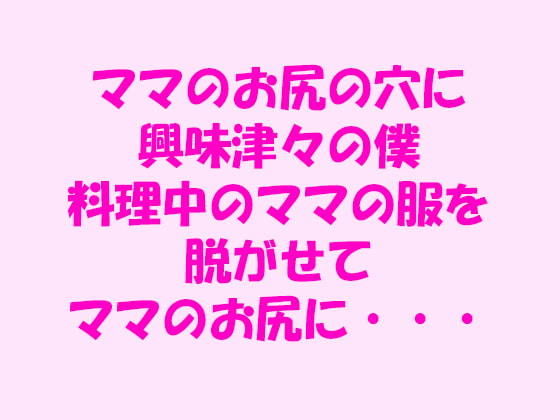 ママのお尻の穴に
興味津々の僕
料理中のママの服を
脱がせて
ママのお尻に・・・